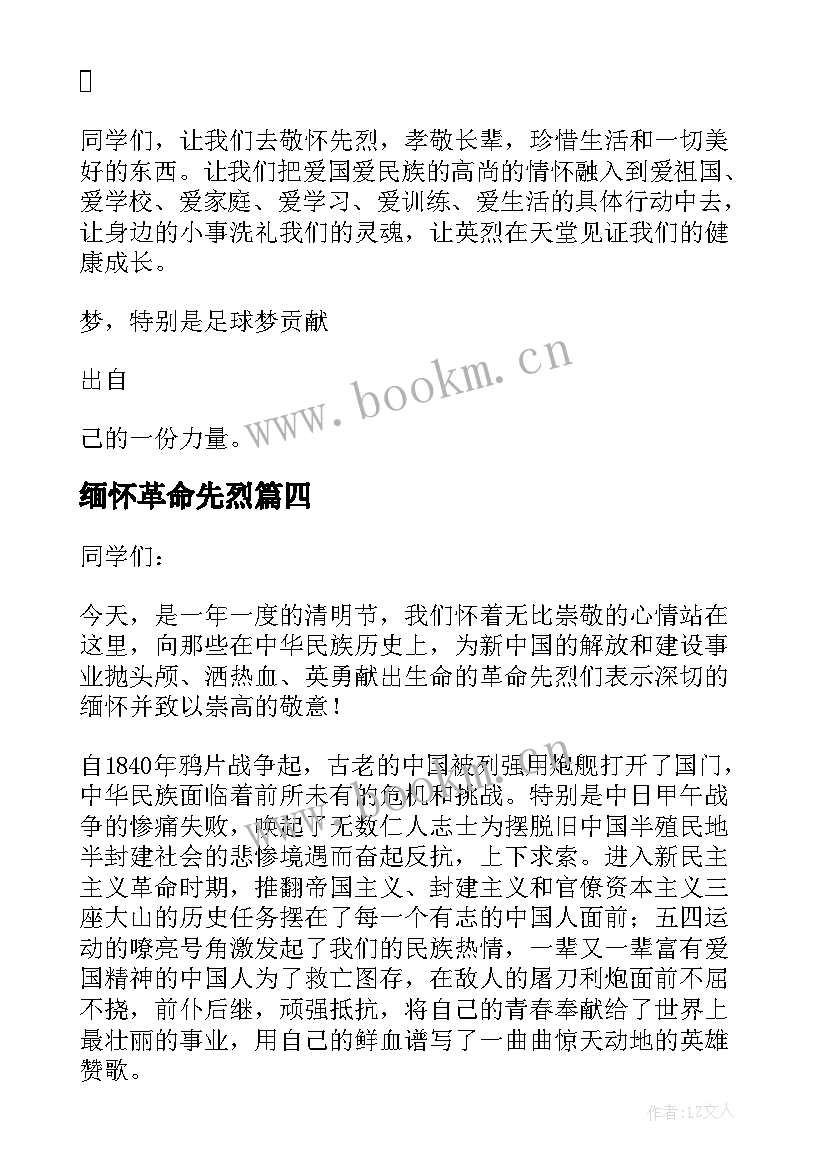 同学们，让我们去敬怀先烈，孝敬长辈，珍惜生活和一切美好的东西。让我们把爱国爱民族的高尚的情怀融入到爱祖国、爱学校、爱家庭、爱学习、爱训练、爱生活的具体行动中去，让身边的小事洗礼我们的灵魂，让英烈在天堂见证我们的健康成长。

梦，特别是足球梦贡献

出自

己的一份力量。

www.bookm.cn

缅怀革命先烈篇四

同学们：

今天，是一年一度的清明节，我们怀着无比崇敬的心情站在这里，向那些在中华民族历史上，为新中国的解放和建设事业抛头颅、洒热血、英勇献出生命的革命先烈们表示深切的缅怀并致以崇高的敬意！

自1840年鸦片战争起，古老的中国被列强用炮舰打开了国门，中华民族面临着前所未有的危机和挑战。特别是中日甲午战争的惨痛失败，唤起了无数仁人志士为摆脱旧中国半殖民地半封建社会的悲惨境遇而奋起反抗，上下求索。进入新民主主义革命时期，推翻帝国主义、封建主义和官僚资本主义三座大山的历史任务摆在了每一个有志的中国人面前；五四运动的嘹亮号角激发起了我们的民族热情，一辈又一辈富有爱国精神的中国人为了救亡图存，在敌人的屠刀利炮面前不屈不挠，前仆后继，顽强抵抗，将自己的青春奉献给了世界上最壮丽的事业，用自己的鲜血谱写了一曲曲惊天动地的英雄赞歌。

作者：LZ文人